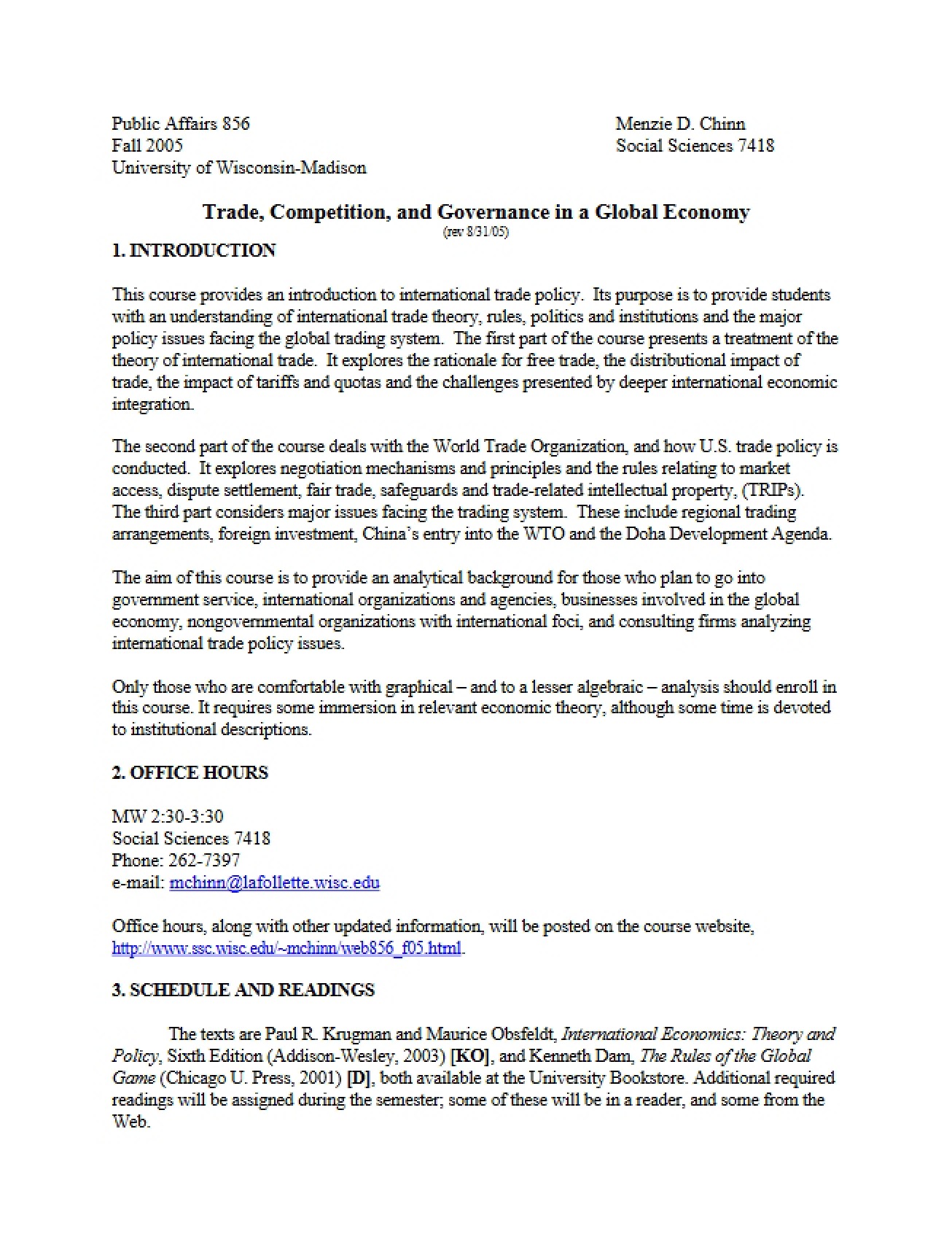 Public Affairs 856
Fall 2005
University of Wisconsin-Madison

Menzie D. Chinn
Social Sciences 7418

Trade, Competition, and Governance in a Global Economy
(rev 8/31/05)

1. INTRODUCTION

This course provides an introduction to international trade policy. Its purpose is to provide students with an understanding of international trade theory, rules, politics and institutions and the major policy issues facing the global trading system. The first part of the course presents a treatment of the theory of international trade. It explores the rationale for free trade, the distributional impact of trade, the impact of tariffs and quotas and the challenges presented by deeper international economic integration.

The second part of the course deals with the World Trade Organization, and how U.S. trade policy is conducted. It explores negotiation mechanisms and principles and the rules relating to market access, dispute settlement, fair trade, safeguards and trade-related intellectual property, (TRIPs). The third part considers major issues facing the trading system. These include regional trading arrangements, foreign investment, China's entry into the WTO and the Doha Development Agenda.

The aim of this course is to provide an analytical background for those who plan to go into government service, international organizations and agencies, businesses involved in the global economy, nongovernmental organizations with international foci, and consulting firms analyzing international trade policy issues.

Only those who are comfortable with graphical – and to a lesser algebraic – analysis should enroll in this course. It requires some immersion in relevant economic theory, although some time is devoted to institutional descriptions.

2. OFFICE HOURS

MW 2:30-3:30
Social Sciences 7418
Phone: 262-7397
e-mail: mchinn@lafollette.wisc.edu

Office hours, along with other updated information, will be posted on the course website, http://www.ssc.wisc.edu/~mchinn/web856_f05.html.

3. SCHEDULE AND READINGS

The texts are Paul R. Krugman and Maurice Obsfeldt, International Economics: Theory and Policy, Sixth Edition (Addison-Wesley, 2003) [KO], and Kenneth Dam, The Rules of the Global Game (Chicago U. Press, 2001) [D], both available at the University Bookstore. Additional required readings will be assigned during the semester; some of these will be in a reader, and some from the Web.